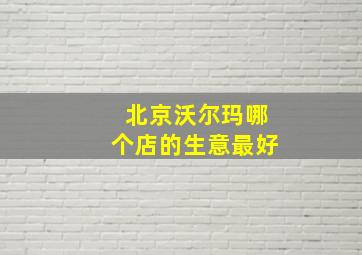 北京沃尔玛哪个店的生意最好